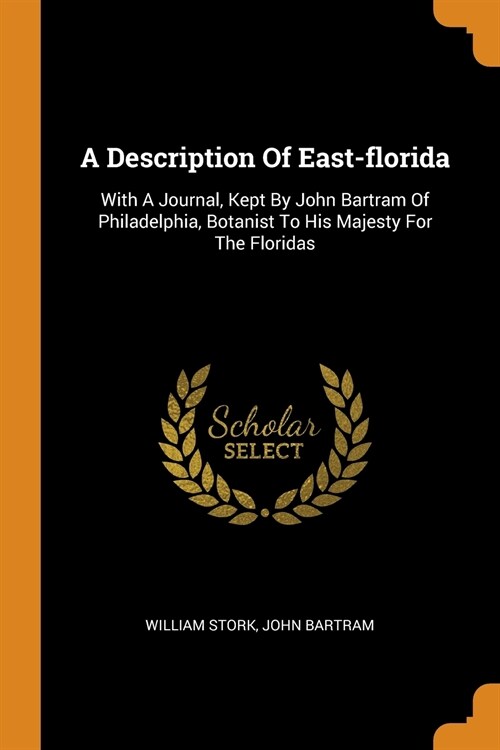 A Description Of East-florida

With A Journal, Kept By John Bartram Of Philadelphia, Botanist To His Majesty For The Floridas

Scholar
SELECT

WILLIAM STORK, JOHN BARTRAM